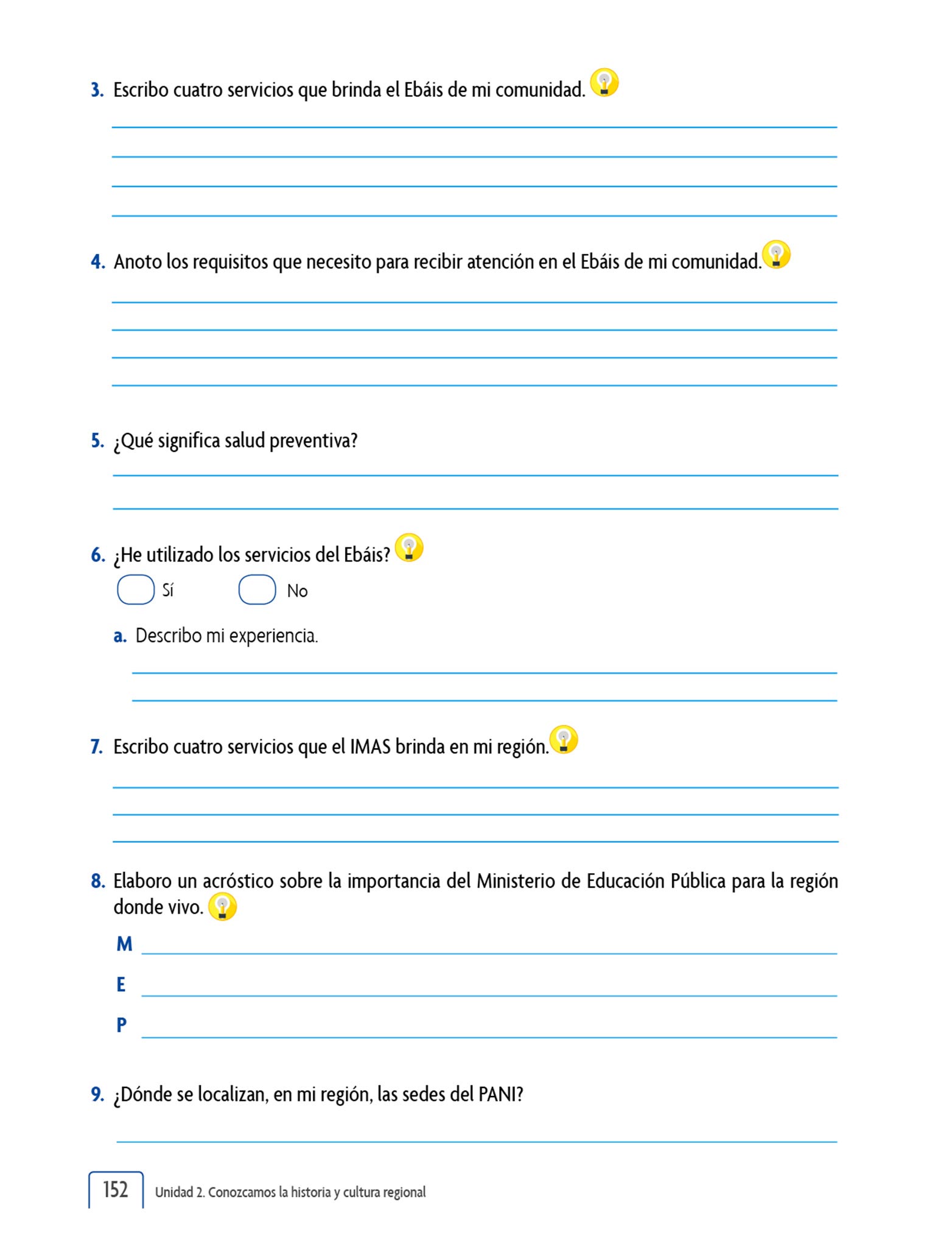 3. Escribo cuatro servicios que brinda el Ebáis de mi comunidad.

4. Anoto los requisitos que necesito para recibir atención en el Ebáis de mi comunidad.

5. ¿Qué significa salud preventiva?

6. ¿He utilizado los servicios del Ebáis?

Sí No

a. Describo mi experiencia.

7. Escribo cuatro servicios que el IMAS brinda en mi región.

8. Elaboro un acróstico sobre la importancia del Ministerio de Educación Pública para la región donde vivo.

M

E

P

9. ¿Dónde se localizan, en mi región, las sedes del PANI?

152 Unidad 2. Conozcamos la historia y cultura regional